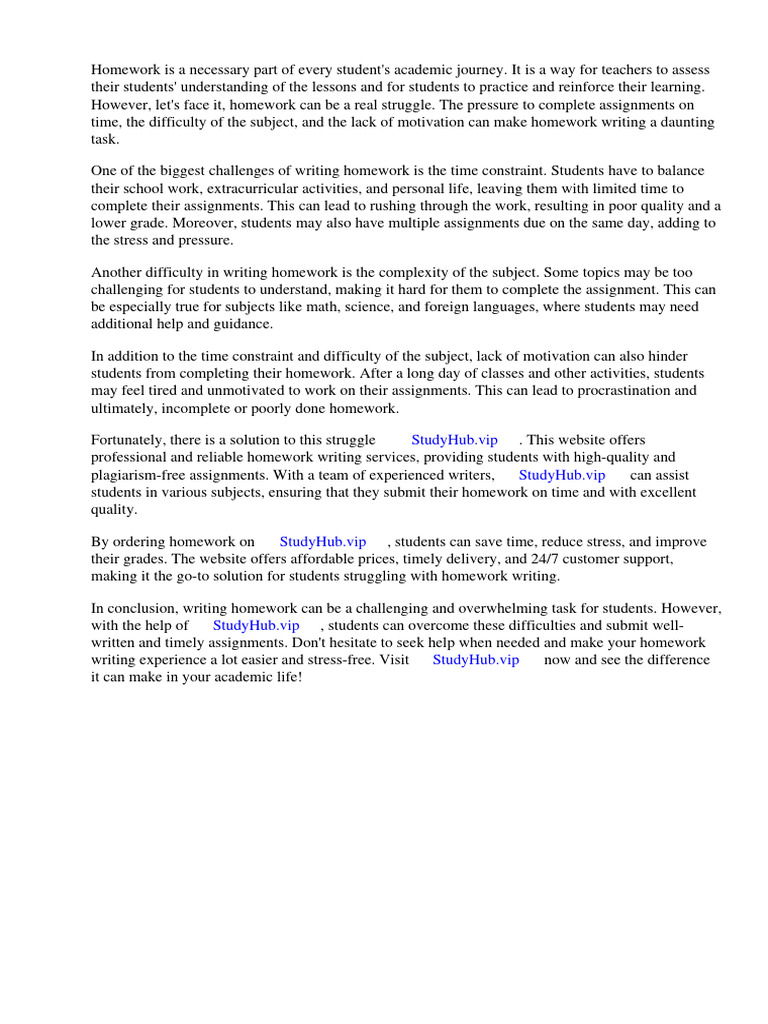 Homework is a necessary part of every student's academic journey. It is a way for teachers to assess their students' understanding of the lessons and for students to practice and reinforce their learning. However, let's face it, homework can be a real struggle. The pressure to complete assignments on time, the difficulty of the subject, and the lack of motivation can make homework writing a daunting task.

One of the biggest challenges of writing homework is the time constraint. Students have to balance their school work, extracurricular activities, and personal life, leaving them with limited time to complete their assignments. This can lead to rushing through the work, resulting in poor quality and a lower grade. Moreover, students may also have multiple assignments due on the same day, adding to the stress and pressure.

Another difficulty in writing homework is the complexity of the subject. Some topics may be too challenging for students to understand, making it hard for them to complete the assignment. This can be especially true for subjects like math, science, and foreign languages, where students may need additional help and guidance.

In addition to the time constraint and difficulty of the subject, lack of motivation can also hinder students from completing their homework. After a long day of classes and other activities, students may feel tired and unmotivated to work on their assignments. This can lead to procrastination and ultimately, incomplete or poorly done homework.

Fortunately, there is a solution to this struggle StudyHub.vip . This website offers professional and reliable homework writing services, providing students with high-quality and plagiarism-free assignments. With a team of experienced writers, StudyHub.vip can assist students in various subjects, ensuring that they submit their homework on time and with excellent quality.

By ordering homework on StudyHub.vip , students can save time, reduce stress, and improve their grades. The website offers affordable prices, timely delivery, and 24/7 customer support, making it the go-to solution for students struggling with homework writing.

In conclusion, writing homework can be a challenging and overwhelming task for students. However, with the help of StudyHub.vip , students can overcome these difficulties and submit well-written and timely assignments. Don't hesitate to seek help when needed and make your homework writing experience a lot easier and stress-free. Visit StudyHub.vip now and see the difference it can make in your academic life!